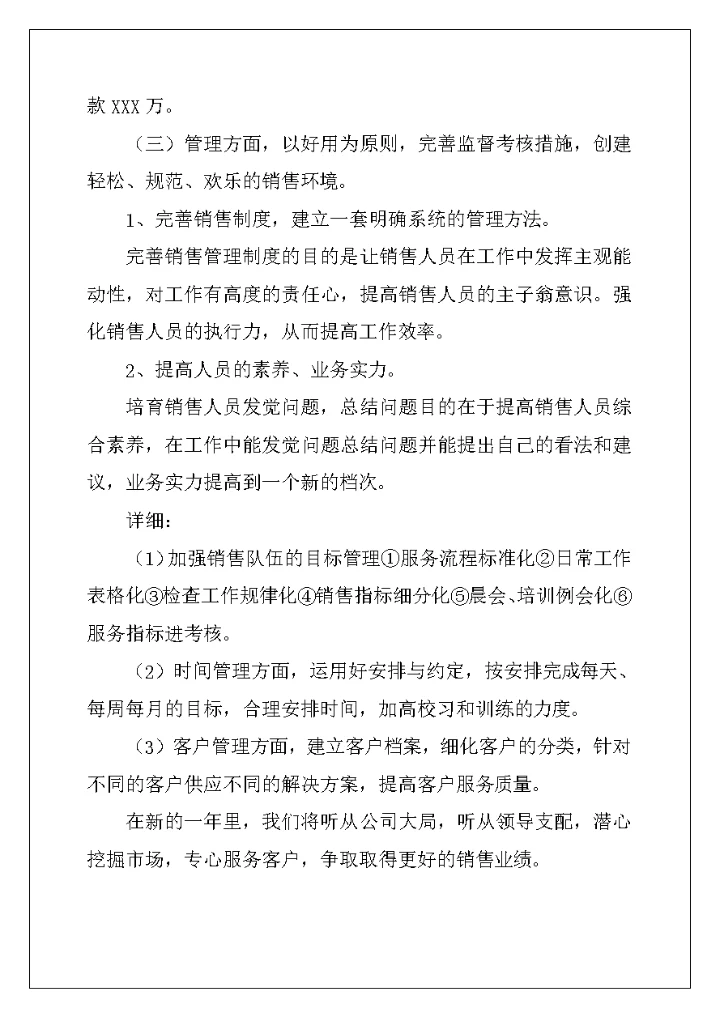 款 XXX 万。

（三）管理方面，以好用为原则，完善监督考核措施，创建轻松、规范、欢乐的销售环境。

1、完善销售制度，建立一套明确系统的管理方法。

完善销售管理制度的目的是让销售人员在工作中发挥主观能动性，对工作有高度的责任心，提高销售人员的主子翁意识。强化销售人员的执行力，从而提高工作效率。

2、提高人员的素养、业务实力。

培育销售人员发觉问题，总结问题目的在于提高销售人员综合素养，在工作中能发觉问题总结问题并能提出自己的看法和建议，业务实力提高到一个新的档次。

详细：

（1）加强销售队伍的目标管理①服务流程标准化②日常工作表格化③检查工作规律化④销售指标细分化⑤晨会、培训例会化⑥服务指标进考核。

（2）时间管理方面，运用好安排与约定，按安排完成每天、每周每月的目标，合理安排时间，加高校习和训练的力度。

（3）客户管理方面，建立客户档案，细化客户的分类，针对不同的客户供应不同的解决方案，提高客户服务质量。

在新的一年里，我们将听从公司大局，听从领导支配，潜心挖掘市场，专心服务客户，争取取得更好的销售业绩。